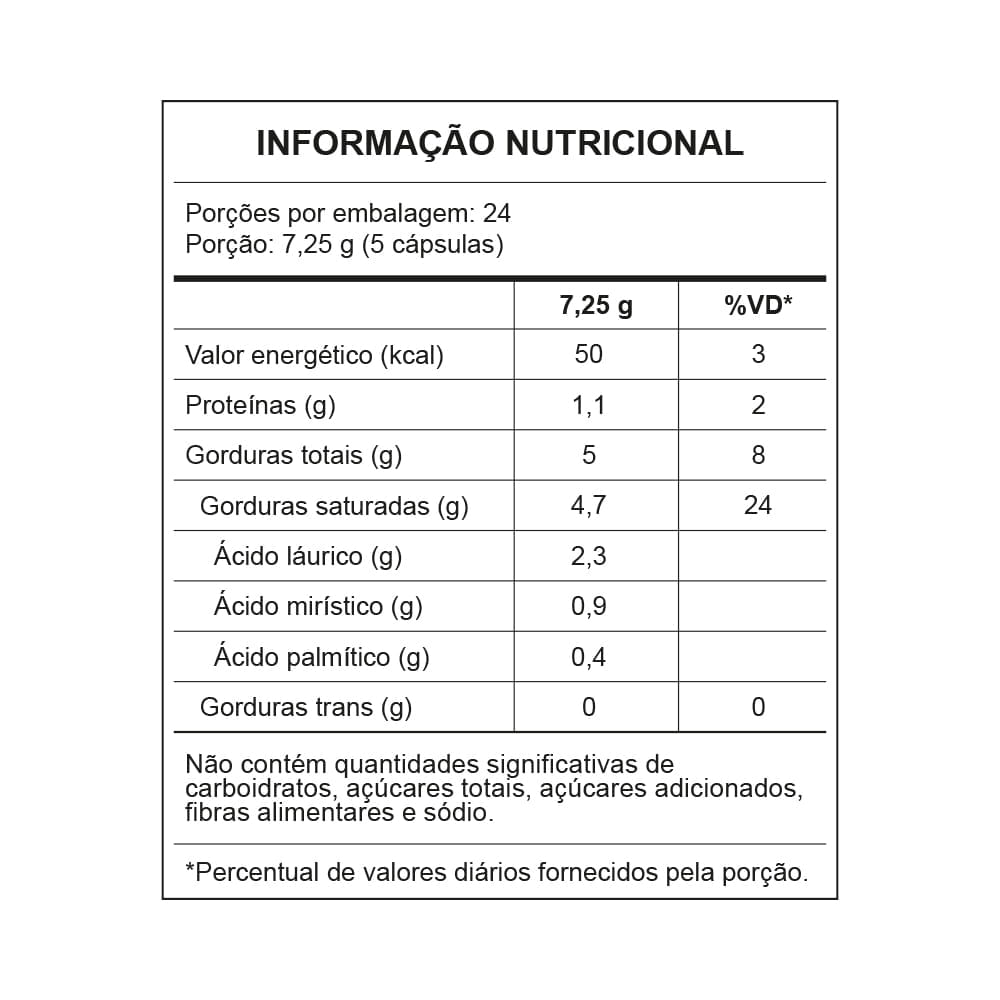 INFORMAÇÃO NUTRICIONAL

Porções por embalagem: 24
Porção: 7,25 g (5 cápsulas)

| | 7,25 g | %VD* |
|---|---|---|
| Valor energético (kcal) | 50 | 3 |
| Proteínas (g) | 1,1 | 2 |
| Gorduras totais (g) | 5 | 8 |
| Gorduras saturadas (g) | 4,7 | 24 |
| Ácido láurico (g) | 2,3 | |
| Ácido mirístico (g) | 0,9 | |
| Ácido palmítico (g) | 0,4 | |
| Gorduras trans (g) | 0 | 0 |

Não contém quantidades significativas de carboidratos, açúcares totais, açúcares adicionados, fibras alimentares e sódio.

*Percentual de valores diários fornecidos pela porção.